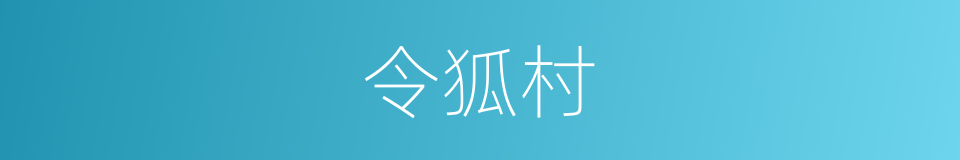 令狐村